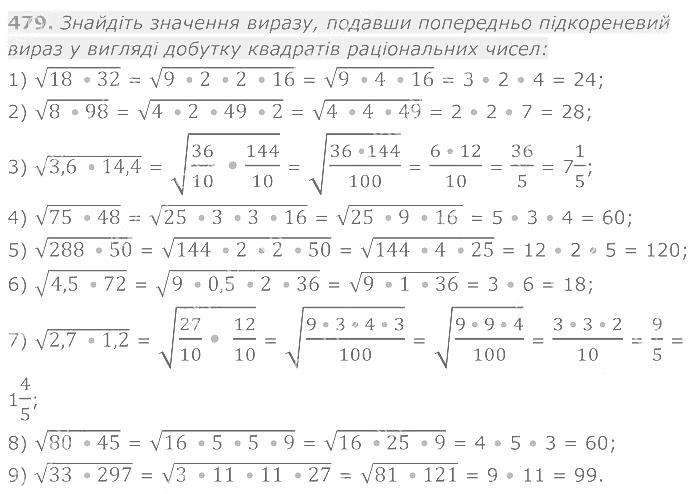 479. Знайдіть значення виразу, подавши попередньо підкореневий вираз у вигляді добутку квадратів раціональних чисел:

1) $\sqrt{18 \cdot 32} = \sqrt{9 \cdot 2 \cdot 2 \cdot 16} = \sqrt{9 \cdot 4 \cdot 16} = 3 \cdot 2 \cdot 4 = 24$;

2) $\sqrt{8 \cdot 98} = \sqrt{4 \cdot 2 \cdot 49 \cdot 2} = \sqrt{4 \cdot 4 \cdot 49} = 2 \cdot 2 \cdot 7 = 28$;

3) $\sqrt{3,6 \cdot 14,4} = \sqrt{\frac{36}{10} \cdot \frac{144}{10}} = \sqrt{\frac{36 \cdot 144}{100}} = \frac{6 \cdot 12}{10} = \frac{36}{5} = 7\frac{1}{5}$;

4) $\sqrt{75 \cdot 48} = \sqrt{25 \cdot 3 \cdot 3 \cdot 16} = \sqrt{25 \cdot 9 \cdot 16} = 5 \cdot 3 \cdot 4 = 60$;

5) $\sqrt{288 \cdot 50} = \sqrt{144 \cdot 2 \cdot 2 \cdot 50} = \sqrt{144 \cdot 4 \cdot 25} = 12 \cdot 2 \cdot 5 = 120$;

6) $\sqrt{4,5 \cdot 72} = \sqrt{9 \cdot 0,5 \cdot 2 \cdot 36} = \sqrt{9 \cdot 1 \cdot 36} = 3 \cdot 6 = 18$;

7) $\sqrt{2,7 \cdot 1,2} = \sqrt{\frac{27}{10} \cdot \frac{12}{10}} = \sqrt{\frac{9 \cdot 3 \cdot 4 \cdot 3}{100}} = \sqrt{\frac{9 \cdot 9 \cdot 4}{100}} = \frac{3 \cdot 3 \cdot 2}{10} = \frac{9}{5} = 1\frac{4}{5}$;

8) $\sqrt{80 \cdot 45} = \sqrt{16 \cdot 5 \cdot 5 \cdot 9} = \sqrt{16 \cdot 25 \cdot 9} = 4 \cdot 5 \cdot 3 = 60$;

9) $\sqrt{33 \cdot 297} = \sqrt{3 \cdot 11 \cdot 11 \cdot 27} = \sqrt{81 \cdot 121} = 9 \cdot 11 = 99$.